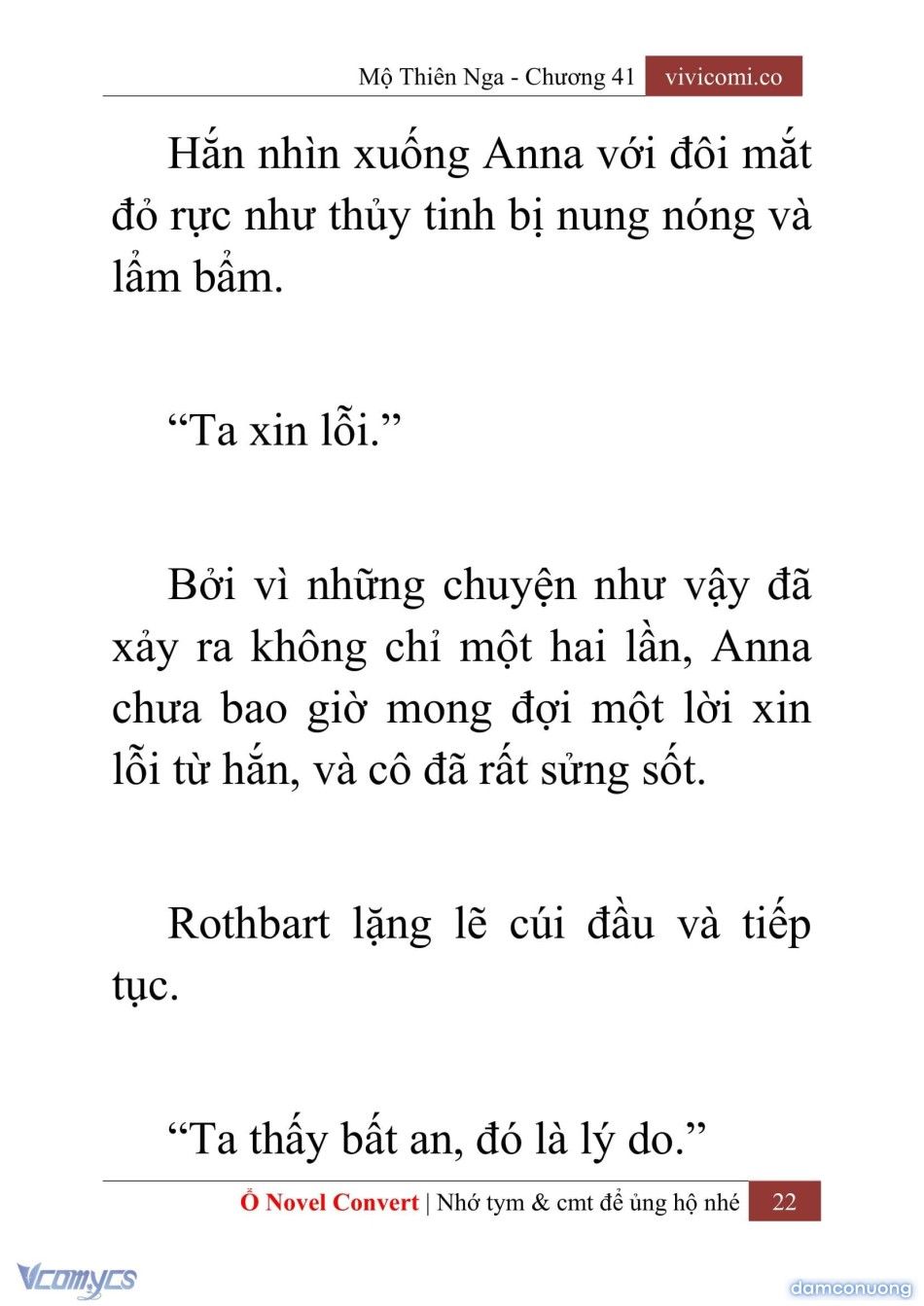 Mộ Thiên Nga - Chương 41 vivicomi.co

Hắn nhìn xuống Anna với đôi mắt đỏ rực như thủy tinh bị nung nóng và lẩm bẩm.

“Ta xin lỗi.”

Bởi vì những chuyện như vậy đã xảy ra không chỉ một hai lần, Anna chưa bao giờ mong đợi một lời xin lỗi từ hắn, và cô đã rất sửng sốt.

Rothbart lặng lẽ cúi đầu và tiếp tục.

“Ta thấy bất an, đó là lý do.”

Ổ Novel Convert | Nhớ tym & cmt để ủng hộ nhé 22

Vcomycs

damconuong